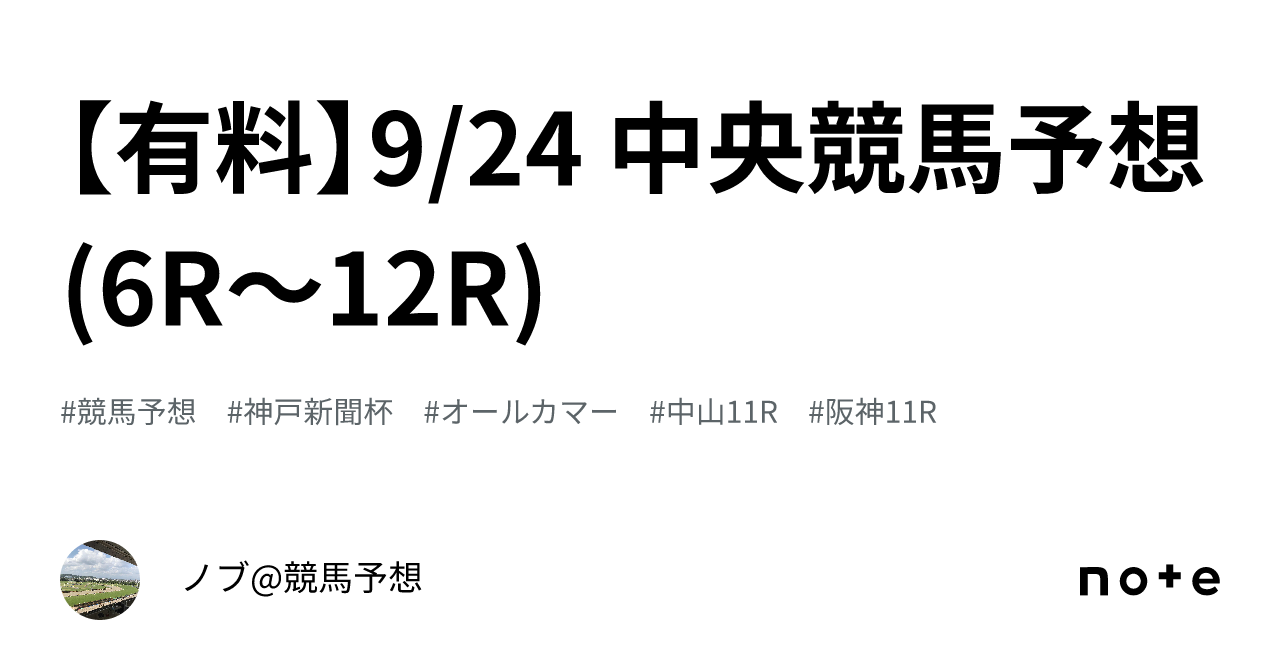 【有料】9/24 中央競馬予想(6R〜12R)

#競馬予想 #神戸新聞杯 #オールカマー #中山11R #阪神11R

ノブ@競馬予想

note